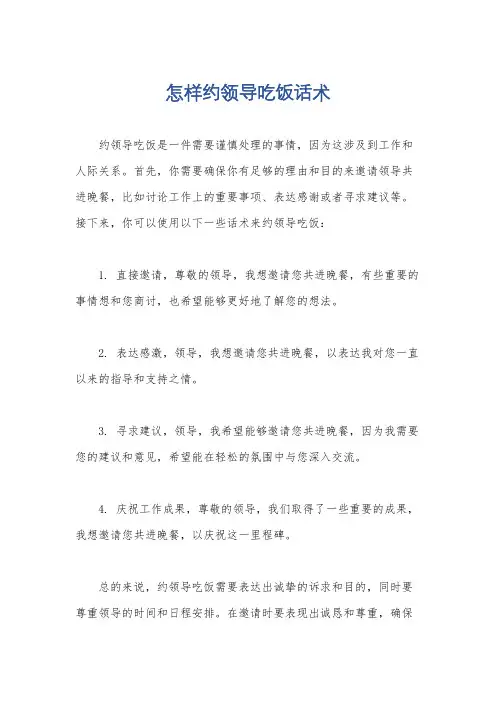 怎样约领导吃饭话术

约领导吃饭是一件需要谨慎处理的事情，因为这涉及到工作和人际关系。首先，你需要确保你有足够的理由和目的来邀请领导共进晚餐，比如讨论工作上的重要事项、表达感谢或者寻求建议等。接下来，你可以使用以下一些话术来约领导吃饭：

1. 直接邀请，尊敬的领导，我想邀请您共进晚餐，有些重要的事情想和您商讨，也希望能够更好地了解您的想法。

2. 表达感激，领导，我想邀请您共进晚餐，以表达我对您一直以来的指导和支持之情。

3. 寻求建议，领导，我希望能够邀请您共进晚餐，因为我需要您的建议和意见，希望能在轻松的氛围中与您深入交流。

4. 庆祝工作成果，尊敬的领导，我们取得了一些重要的成果，我想邀请您共进晚餐，以庆祝这一里程碑。

总的来说，约领导吃饭需要表达出诚挚的诉求和目的，同时要尊重领导的时间和日程安排。在邀请时要表现出诚恳和尊重，确保